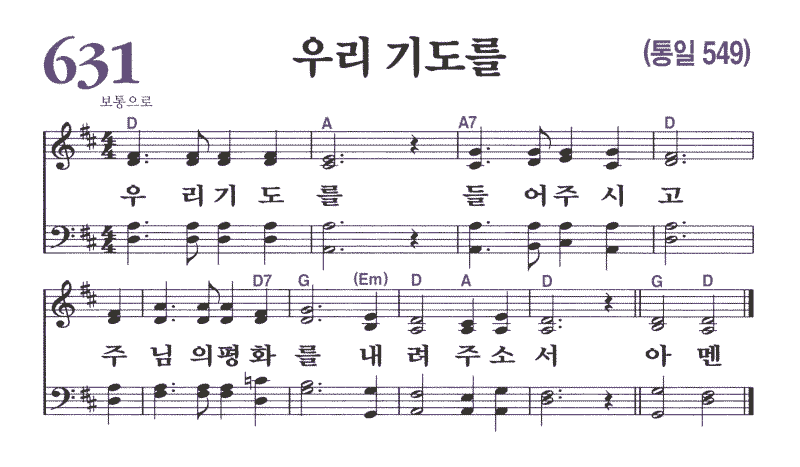 631

우리 기도를

(통일 549)

보통으로

D A A7 D

우 리 기 도 를 들 어 주 시 고

D7 G (Em) D A D G D

주 님 의 평 화 를 내 려 주 소 서 아 멘